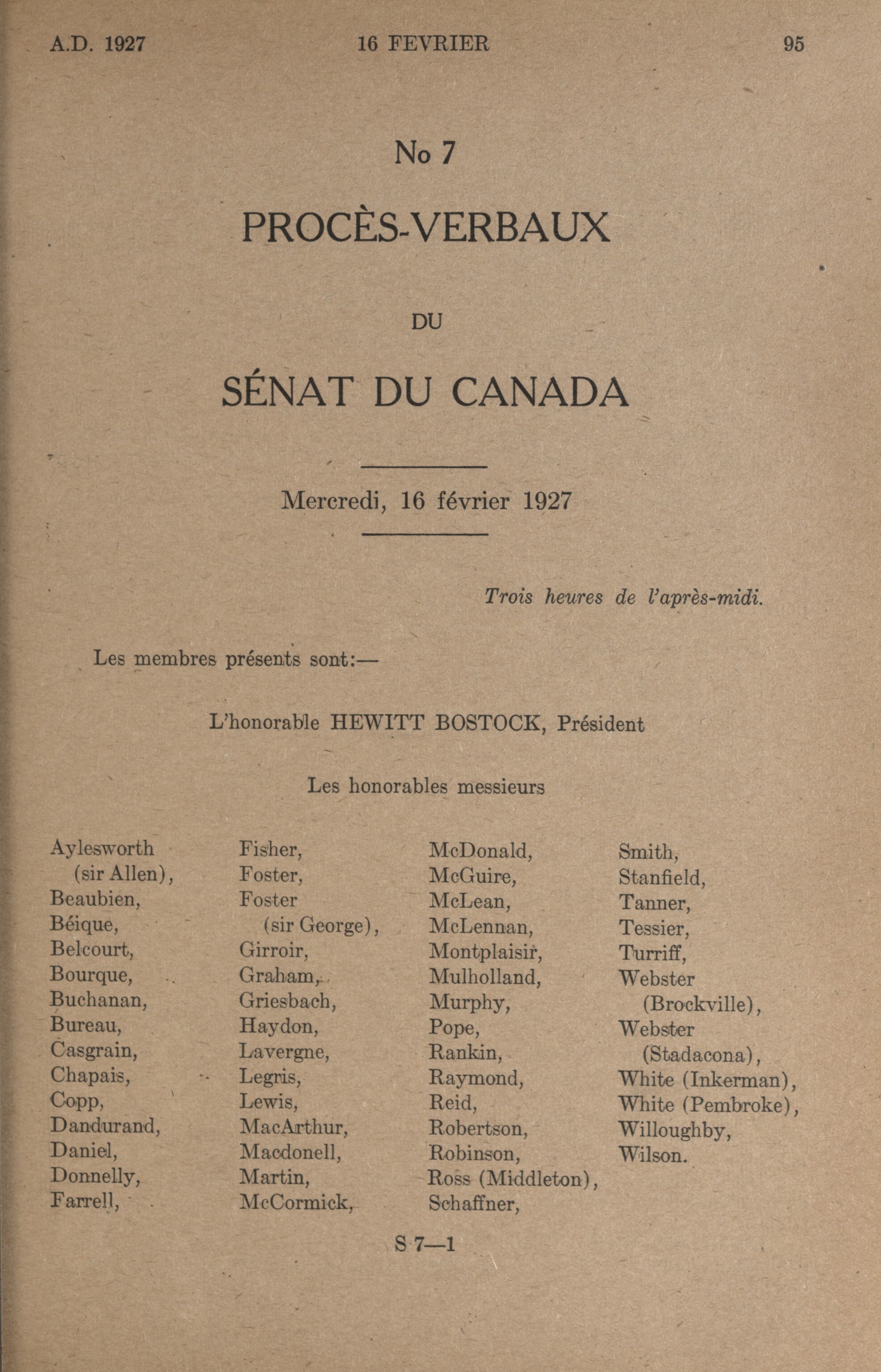 A.D. 1927 16 FEVRIER 95

No 7

PROCÈS-VERBAUX

DU

SÉNAT DU CANADA

Mercredi, 16 février 1927

Trois heures de l'après-midi.

Les membres présents sont:—

L'honorable HEWITT BOSTOCK, Président

Les honorables messieurs

Aylesworth (sir Allen), Beaubien, Béique, Belcourt, Bourque, Buchanan, Bureau, Casgrain, Chapais, Copp, Dandurand, Daniel, Donnelly, Farrell,

Fisher, Foster, Foster (sir George), Girroir, Graham, Griesbach, Haydon, Lavergne, Legris, Lewis, MacArthur, Macdonell, Martin, McCormick,

McDonald, McGuire, McLean, McLennan, Montplaisir, Mulholland, Murphy, Pope, Rankin, Raymond, Reid, Robertson, Robinson, Ross (Middleton), Schaffner,

Smith, Stanfield, Tanner, Tessier, Turriff, Webster (Brockville), Webster (Stadacona), White (Inkerman), White (Pembroke), Willoughby, Wilson.

S 7—1